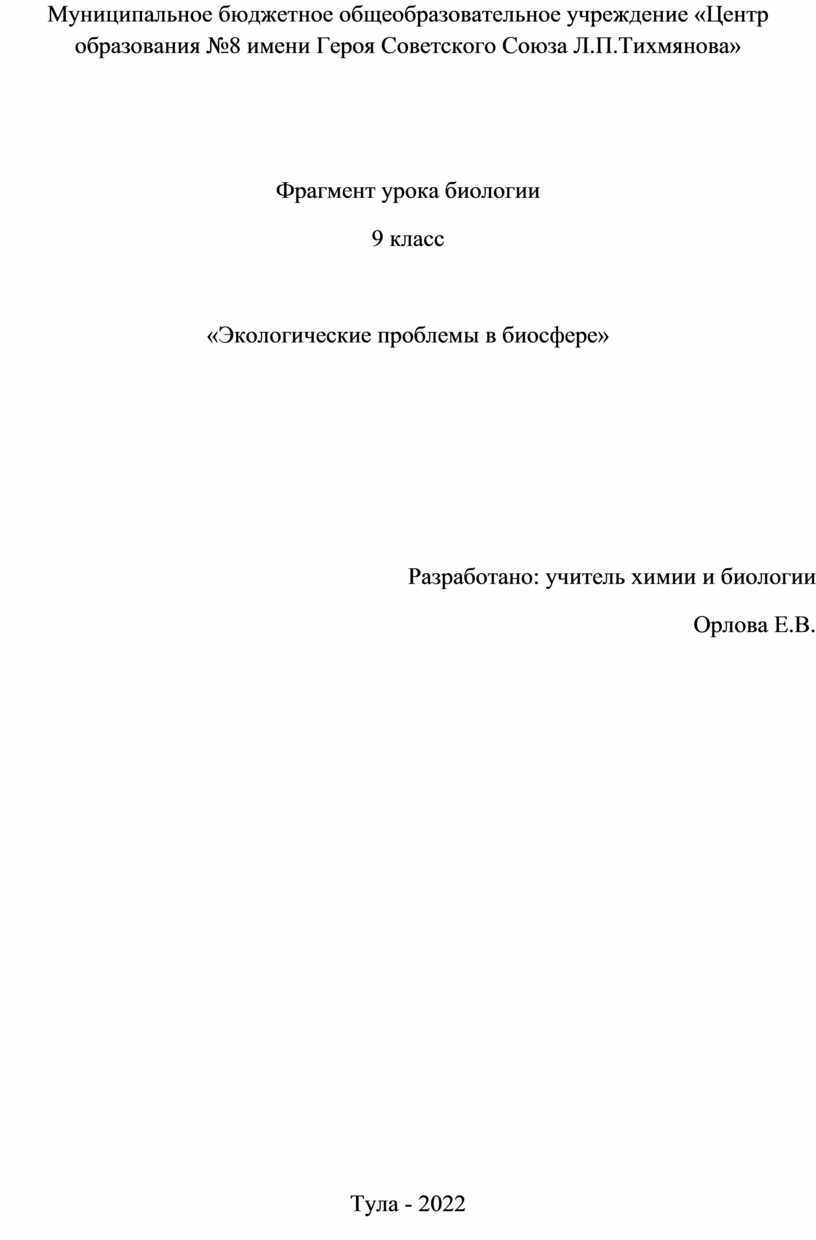 Муниципальное бюджетное общеобразовательное учреждение «Центр образования №8 имени Героя Советского Союза Л.П.Тихмянова»

Фрагмент урока биологии

9 класс

«Экологические проблемы в биосфере»

Разработано: учитель химии и биологии

Орлова Е.В.

Тула - 2022